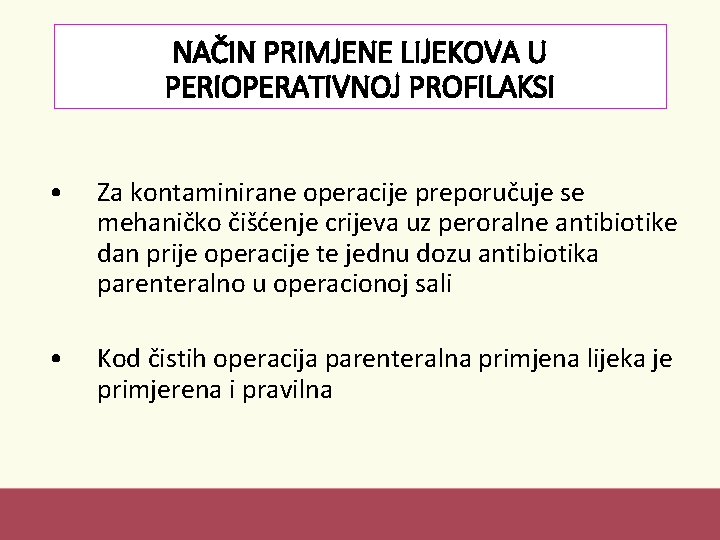 NAČIN PRIMJENE LIJEKOVA U PERIOPERATIVNOJ PROFILAKSI

• Za kontaminirane operacije preporučuje se mehaničko čišćenje crijeva uz peroralne antibiotike dan prije operacije te jednu dozu antibiotika parenteralno u operacionoj sali

• Kod čistih operacija parenteralna primjena lijeka je primjerena i pravilna